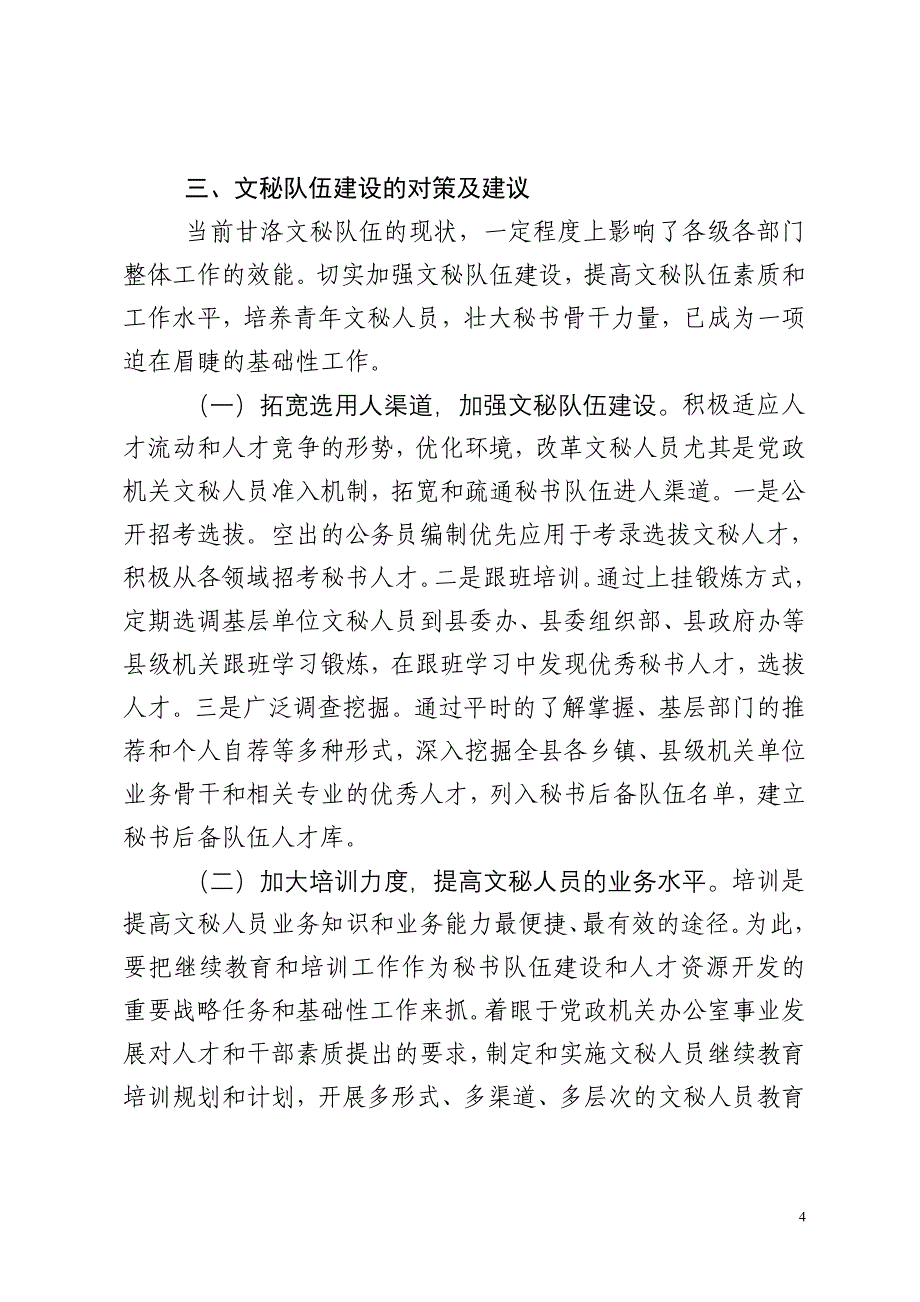 三、文秘队伍建设的对策及建议

当前甘洛文秘队伍的现状，一定程度上影响了各级各部门整体工作的效能。切实加强文秘队伍建设，提高文秘队伍素质和工作水平，培养青年文秘人员，壮大秘书骨干力量，已成为一项迫在眉睫的基础性工作。

（一）拓宽选用人渠道，加强文秘队伍建设。积极适应人才流动和人才竞争的形势，优化环境，改革文秘人员尤其是党政机关文秘人员准入机制，拓宽和疏通秘书队伍进人渠道。一是公开招考选拔。空出的公务员编制优先应用于考录选拔文秘人才，积极从各领域招考秘书人才。二是跟班培训。通过上挂锻炼方式，定期选调基层单位文秘人员到县委办、县委组织部、县政府办等县级机关跟班学习锻炼，在跟班学习中发现优秀秘书人才，选拔人才。三是广泛调查挖掘。通过平时的了解掌握、基层部门的推荐和个人自荐等多种形式，深入挖掘全县各乡镇、县级机关单位业务骨干和相关专业的优秀人才，列入秘书后备队伍名单，建立秘书后备队伍人才库。

（二）加大培训力度，提高文秘人员的业务水平。培训是提高文秘人员业务知识和业务能力最便捷、最有效的途径。为此，要把继续教育和培训工作作为秘书队伍建设和人才资源开发的重要战略任务和基础性工作来抓。着眼于党政机关办公室事业发展对人才和干部素质提出的要求，制定和实施文秘人员继续教育培训规划和计划，开展多形式、多渠道、多层次的文秘人员教育

4